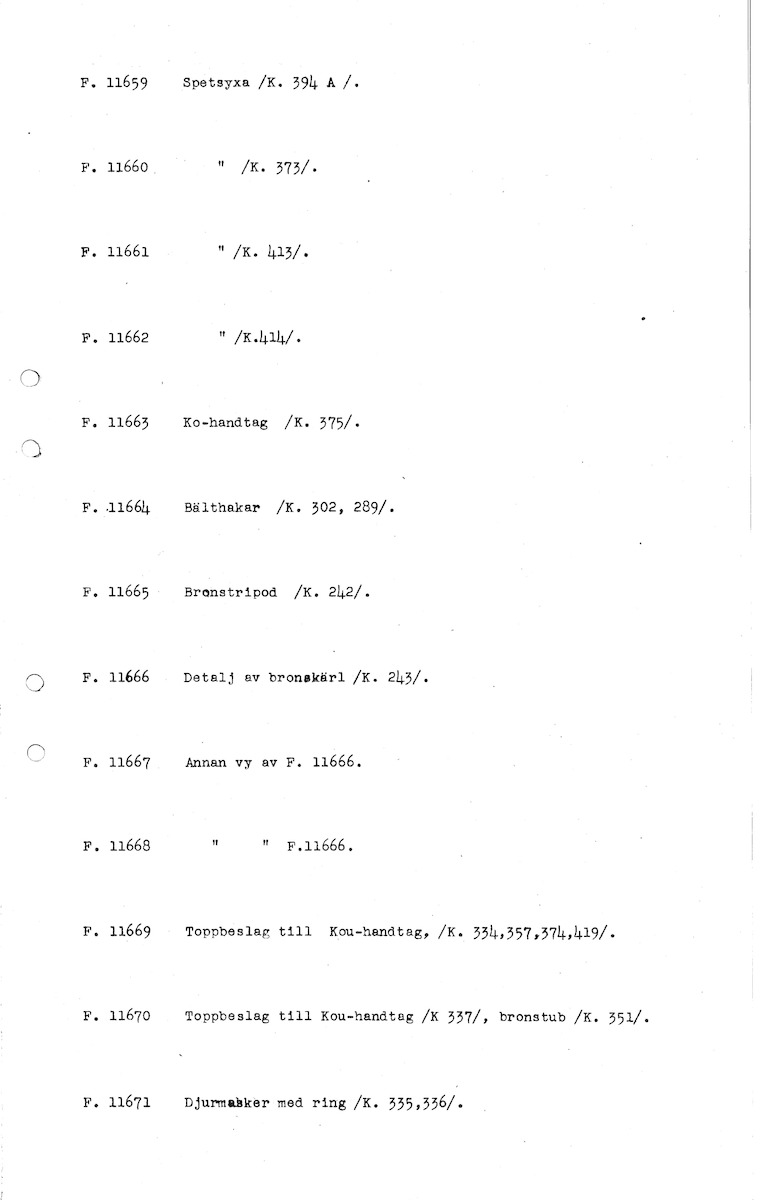 F. 11659 Spetsyxa /K. 394 A /.

F. 11660 " /K. 373/.

F. 11661 " /K. 413/.

F. 11662 " /K.414/.

F. 11663 Ko-handtag /K. 375/.

F. 11664 Bälthakar /K. 302, 289/.

F. 11665 Bronstripod /K. 242/.

F. 11666 Detalj av bronskärl /K. 243/.

F. 11667 Annan vy av F. 11666.

F. 11668 " " F.11666.

F. 11669 Toppbeslag till Kou-handtag, /K. 334,357,374,419/.

F. 11670 Toppbeslag till Kou-handtag /K 337/, bronstub /K. 351/.

F. 11671 Djurmasker med ring /K. 335,336/.